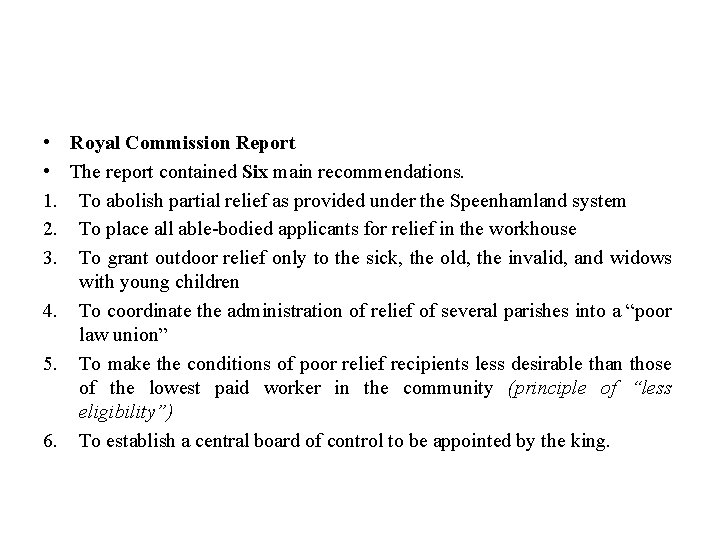 • Royal Commission Report
• The report contained Six main recommendations.
1. To abolish partial relief as provided under the Speenhamland system
2. To place all able-bodied applicants for relief in the workhouse
3. To grant outdoor relief only to the sick, the old, the invalid, and widows with young children
4. To coordinate the administration of relief of several parishes into a "poor law union"
5. To make the conditions of poor relief recipients less desirable than those of the lowest paid worker in the community (principle of "less eligibility")
6. To establish a central board of control to be appointed by the king.